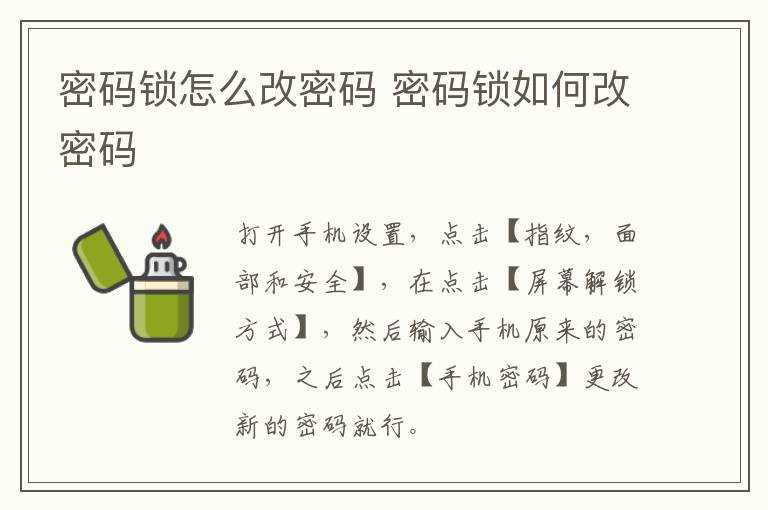 密码锁怎么改密码 密码锁如何改密码

打开手机设置，点击【指纹，面部和安全】，在点击【屏幕解锁方式】，然后输入手机原来的密码，之后点击【手机密码】更改新的密码就行。